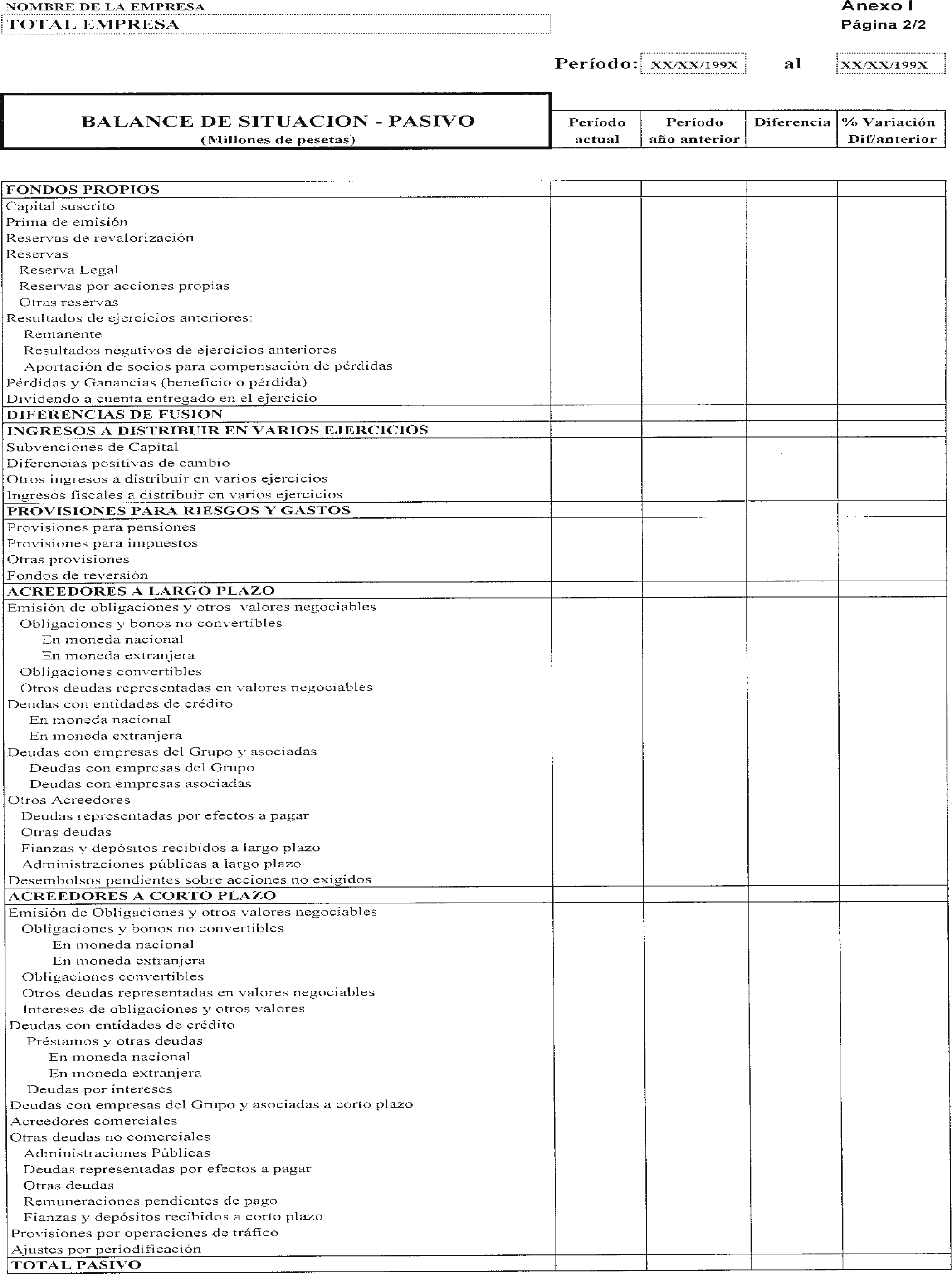 NOMBRE DE LA EMPRESA
TOTAL EMPRESA

Anexo I
Página 2/2

Período: XX/XX/199X al XX/XX/199X

| BALANCE DE SITUACION - PASIVO (Millones de pesetas) | Período actual | Período año anterior | Diferencia | % Variación Dif/anterior |
|---|---|---|---|---|
| FONDOS PROPIOS | | | | |
| Capital suscrito | | | | |
| Prima de emisión | | | | |
| Reservas de revalorización | | | | |
| Reservas | | | | |
| Reserva Legal | | | | |
| Reservas por acciones propias | | | | |
| Otras reservas | | | | |
| Resultados de ejercicios anteriores: | | | | |
| Remanente | | | | |
| Resultados negativos de ejercicios anteriores | | | | |
| Aportación de socios para compensación de pérdidas | | | | |
| Pérdidas y Ganancias (beneficio o pérdida) | | | | |
| Dividendo a cuenta entregado en el ejercicio | | | | |
| DIFERENCIAS DE FUSION | | | | |
| INGRESOS A DISTRIBUIR EN VARIOS EJERCICIOS | | | | |
| Subvenciones de Capital | | | | |
| Diferencias positivas de cambio | | | | |
| Otros ingresos a distribuir en varios ejercicios | | | | |
| Ingresos fiscales a distribuir en varios ejercicios | | | | |
| PROVISIONES PARA RIESGOS Y GASTOS | | | | |
| Provisiones para pensiones | | | | |
| Provisiones para impuestos | | | | |
| Otras provisiones | | | | |
| Fondos de reversión | | | | |
| ACREEDORES A LARGO PLAZO | | | | |
| Emisión de obligaciones y otros valores negociables | | | | |
| Obligaciones y bonos no convertibles | | | | |
| En moneda nacional | | | | |
| En moneda extranjera | | | | |
| Obligaciones convertibles | | | | |
| Otros deudas representadas en valores negociables | | | | |
| Deudas con entidades de crédito | | | | |
| En moneda nacional | | | | |
| En moneda extranjera | | | | |
| Deudas con empresas del Grupo y asociadas | | | | |
| Deudas con empresas del Grupo | | | | |
| Deudas con empresas asociadas | | | | |
| Otros Acreedores | | | | |
| Deudas representadas por efectos a pagar | | | | |
| Otras deudas | | | | |
| Fianzas y depósitos recibidos a largo plazo | | | | |
| Administraciones públicas a largo plazo | | | | |
| Desembolsos pendientes sobre acciones no exigidos | | | | |
| ACREEDORES A CORTO PLAZO | | | | |
| Emisión de Obligaciones y otros valores negociables | | | | |
| Obligaciones y bonos no convertibles | | | | |
| En moneda nacional | | | | |
| En moneda extranjera | | | | |
| Obligaciones convertibles | | | | |
| Otros deudas representadas en valores negociables | | | | |
| Intereses de obligaciones y otros valores | | | | |
| Deudas con entidades de crédito | | | | |
| Préstamos y otras deudas | | | | |
| En moneda nacional | | | | |
| En moneda extranjera | | | | |
| Deudas por intereses | | | | |
| Deudas con empresas del Grupo y asociadas a corto plazo | | | | |
| Acreedores comerciales | | | | |
| Otras deudas no comerciales | | | | |
| Administraciones Públicas | | | | |
| Deudas representadas por efectos a pagar | | | | |
| Otras deudas | | | | |
| Remuneraciones pendientes de pago | | | | |
| Fianzas y depósitos recibidos a corto plazo | | | | |
| Provisiones por operaciones de tráfico | | | | |
| Ajustes por periodificación | | | | |
| TOTAL PASIVO | | | | |